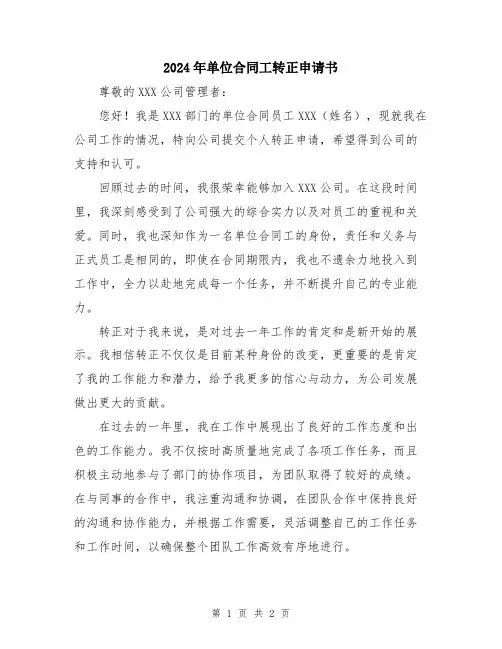 2024年单位合同工转正申请书

尊敬的XXX公司管理者：

您好！我是XXX部门的单位合同员工XXX（姓名），现就我在公司工作的情况，特向公司提交个人转正申请，希望得到公司的支持和认可。

回顾过去的时间，我很荣幸能够加入XXX公司。在这段时间里，我深刻感受到了公司强大的综合实力以及对员工的重视和关爱。同时，我也深知作为一名单位合同工的身份，责任和义务与正式员工是相同的，即使在合同期限内，我也不遗余力地投入到工作中，全力以赴地完成每一个任务，并不断提升自己的专业能力。

转正对于我来说，是对过去一年工作的肯定和是新开始的展示。我相信转正不仅仅是目前某种身份的改变，更重要的是肯定了我的工作能力和潜力，给予我更多的信心与动力，为公司发展做出更大的贡献。

在过去的一年里，我在工作中展现出了良好的工作态度和出色的工作能力。我不仅按时高质量地完成了各项工作任务，而且积极主动地参与了部门的协作项目，为团队取得了较好的成绩。在与同事的合作中，我注重沟通和协调，在团队合作中保持良好的沟通和协作能力，并根据工作需要，灵活调整自己的工作任务和工作时间，以确保整个团队工作高效有序地进行。

第 1 页 共 2 页